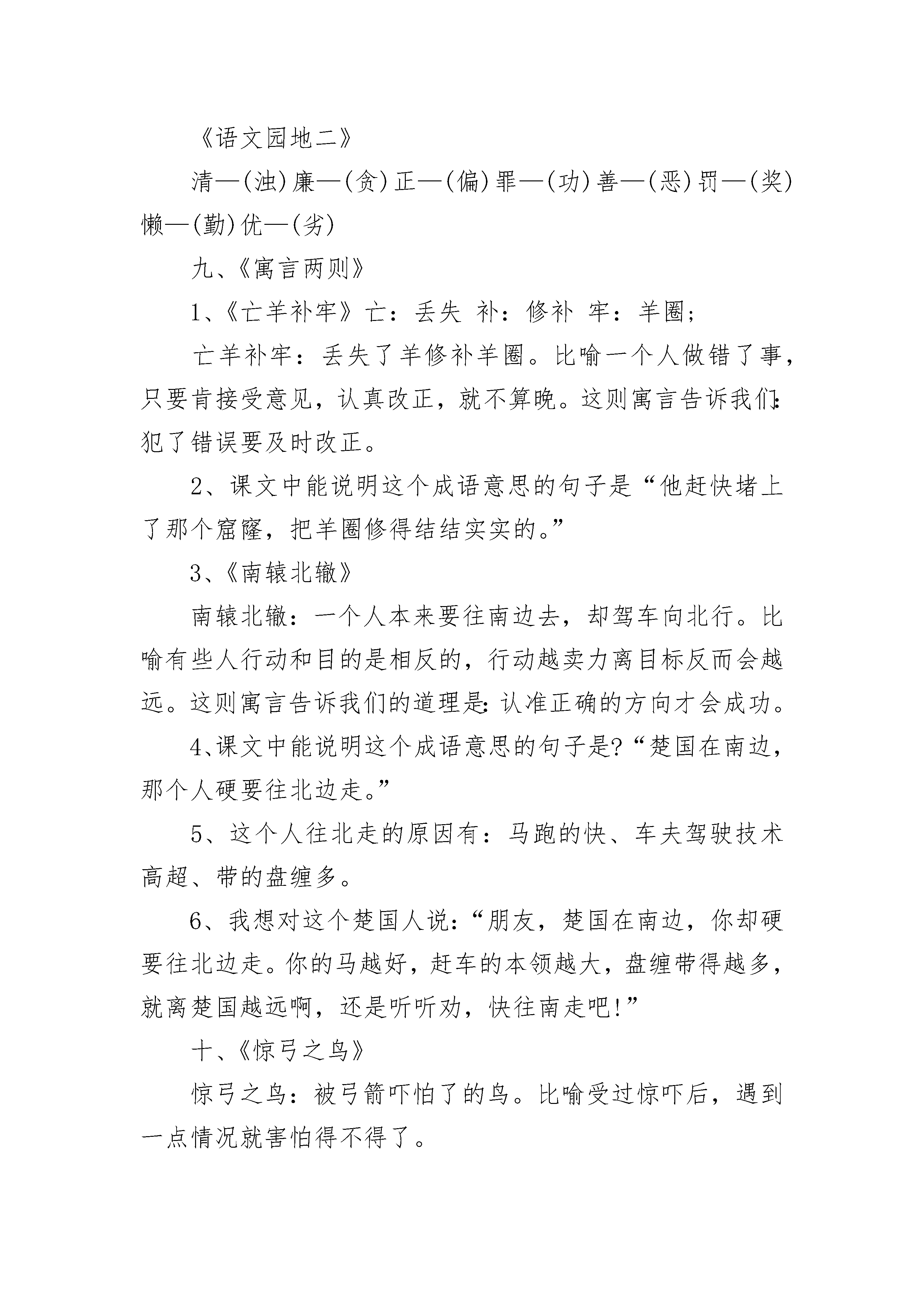 《语文园地二》

清—(浊)廉—(贪)正—(偏)罪—(功)善—(恶)罚—(奖)懒—(勤)优—(劣)

九、《寓言两则》

1、《亡羊补牢》亡：丢失 补：修补 牢：羊圈；

亡羊补牢：丢失了羊修补羊圈。比喻一个人做错了事，只要肯接受意见，认真改正，就不算晚。这则寓言告诉我们：犯了错误要及时改正。

2、课文中能说明这个成语意思的句子是“他赶快堵上了那个窟窿，把羊圈修得结结实实的。”

3、《南辕北辙》

南辕北辙：一个人本来要往南边去，却驾车向北行。比喻有些人行动和目的是相反的，行动越卖力离目标反而会越远。这则寓言告诉我们的道理是：认准正确的方向才会成功。

4、课文中能说明这个成语意思的句子是?“楚国在南边，那个人硬要往北边走。”

5、这个人往北走的原因有：马跑的快、车夫驾驶技术高超、带的盘缠多。

6、我想对这个楚国人说：“朋友，楚国在南边，你却硬要往北边走。你的马越好，赶车的本领越大，盘缠带得越多，就离楚国越远啊，还是听听劝，快往南走吧!”

十、《惊弓之鸟》

惊弓之鸟：被弓箭吓怕了的鸟。比喻受过惊吓后，遇到一点情况就害怕得不得了。